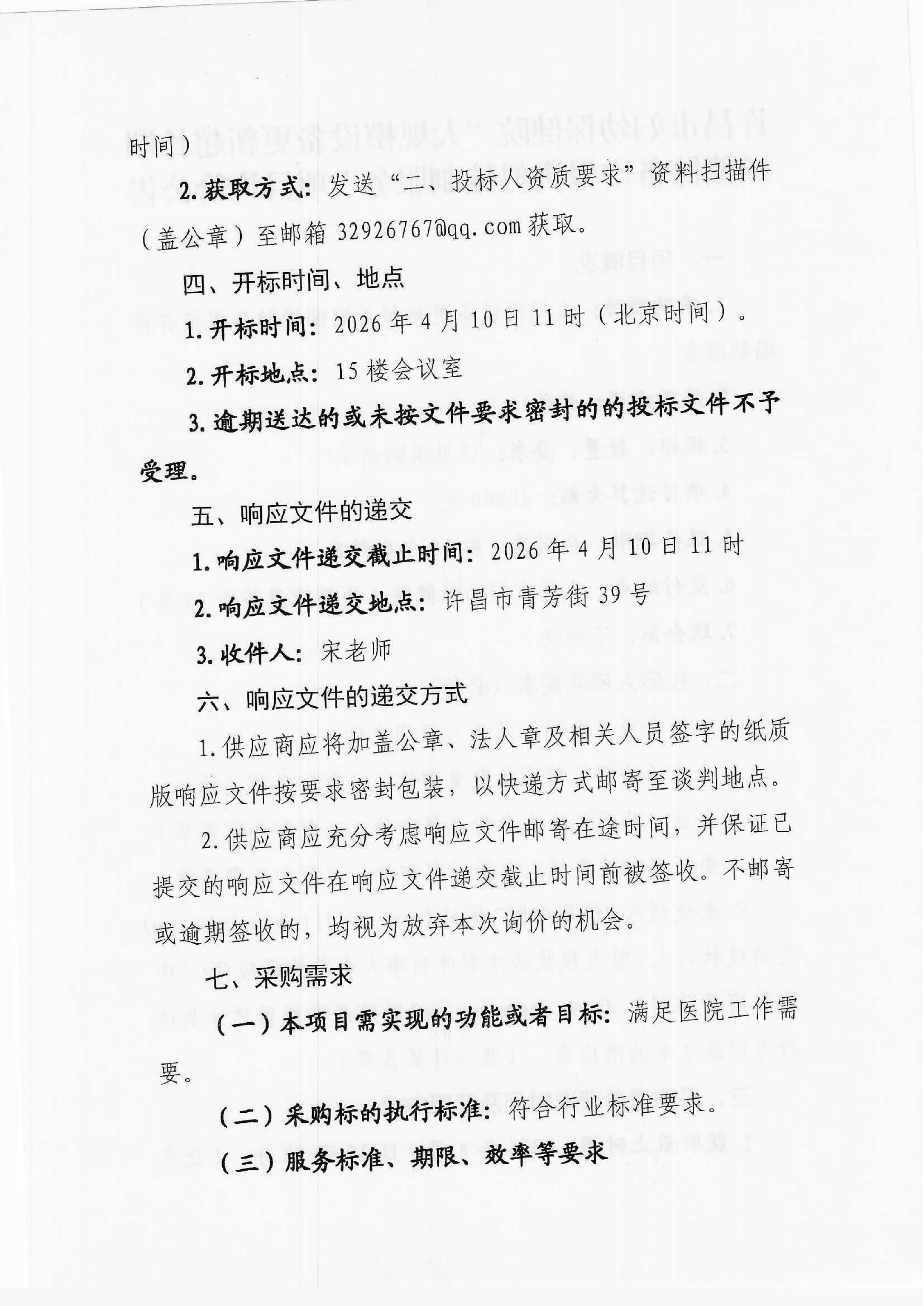 时间）

2.获取方式：发送“二、投标人资质要求”资料扫描件（盖公章）至邮箱 32926767@qq.com 获取。

四、开标时间、地点

1.开标时间：2026 年 4 月 10 日 11 时（北京时间）。

2.开标地点：15 楼会议室

3.逾期送达的或未按文件要求密封的的投标文件不予受理。

五、响应文件的递交

1.响应文件递交截止时间：2026 年 4 月 10 日 11 时

2.响应文件递交地点：许昌市青芳街 39 号

3.收件人：宋老师

六、响应文件的递交方式

1.供应商应将加盖公章、法人章及相关人员签字的纸质版响应文件按要求密封包装，以快递方式邮寄至谈判地点。

2.供应商应充分考虑响应文件邮寄在途时间，并保证已提交的响应文件在响应文件递交截止时间前被签收。不邮寄或逾期签收的，均视为放弃本次询价的机会。

七、采购需求

（一）本项目需实现的功能或者目标：满足医院工作需要。

（二）采购标的执行标准：符合行业标准要求。

（三）服务标准、期限、效率等要求